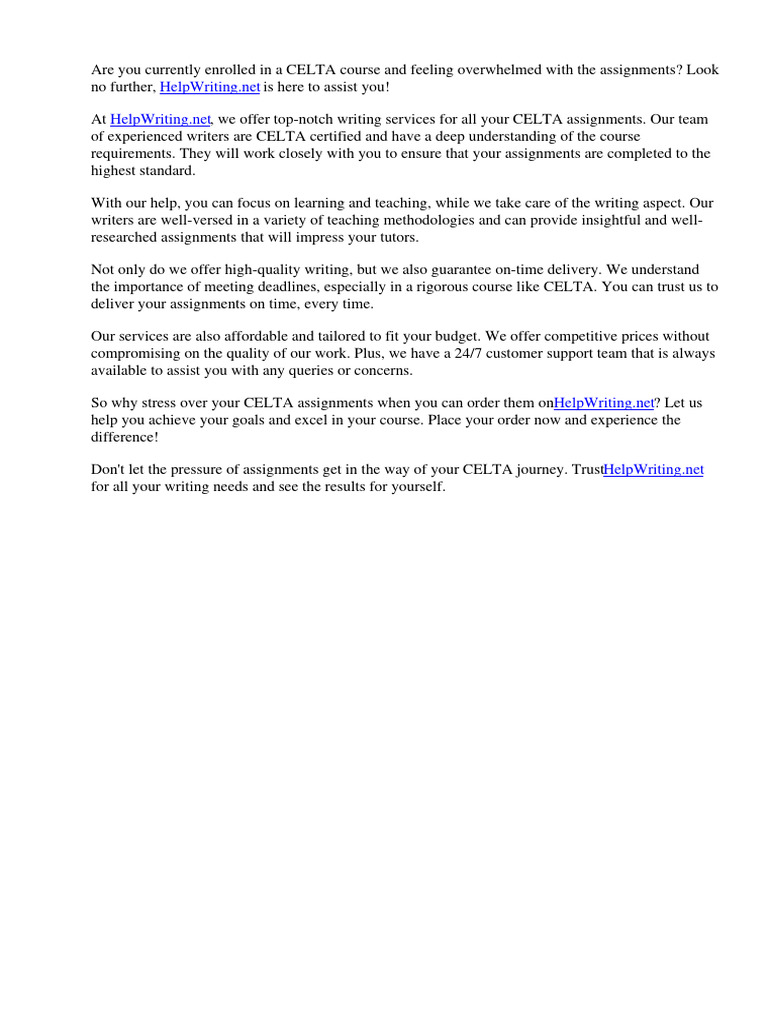 Are you currently enrolled in a CELTA course and feeling overwhelmed with the assignments? Look no further, HelpWriting.net is here to assist you!

At HelpWriting.net, we offer top-notch writing services for all your CELTA assignments. Our team of experienced writers are CELTA certified and have a deep understanding of the course requirements. They will work closely with you to ensure that your assignments are completed to the highest standard.

With our help, you can focus on learning and teaching, while we take care of the writing aspect. Our writers are well-versed in a variety of teaching methodologies and can provide insightful and well-researched assignments that will impress your tutors.

Not only do we offer high-quality writing, but we also guarantee on-time delivery. We understand the importance of meeting deadlines, especially in a rigorous course like CELTA. You can trust us to deliver your assignments on time, every time.

Our services are also affordable and tailored to fit your budget. We offer competitive prices without compromising on the quality of our work. Plus, we have a 24/7 customer support team that is always available to assist you with any queries or concerns.

So why stress over your CELTA assignments when you can order them onHelpWriting.net? Let us help you achieve your goals and excel in your course. Place your order now and experience the difference!

Don't let the pressure of assignments get in the way of your CELTA journey. TrustHelpWriting.net for all your writing needs and see the results for yourself.